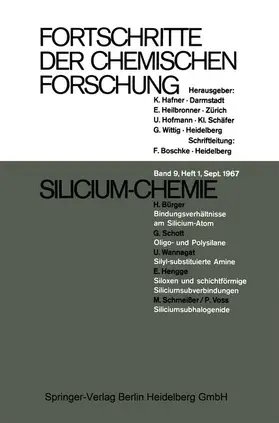 FORTSCHRITTE DER CHEMISCHEN FORSCHUNG

Herausgeber:
K. Hafner · Darmstadt
E. Heilbronner · Zürich
U. Hofmann · Kl. Schäfer
G. Wittig · Heidelberg
Schriftleitung:
F. Boschke · Heidelberg

Band 9, Heft 1, Sept. 1967

SILICIUM-CHEMIE

H. Bürger
Bindungsverhältnisse am Silicium-Atom
G. Schott
Oligo- und Polysilane
U. Wannagat
Silyl-substituierte Amine
E. Hengge
Siloxen und schichtförmige Siliciumsubverbindungen
M. Schmeißer / P. Voss
Siliciumsubhalogenide

Springer-Verlag Berlin Heidelberg GmbH